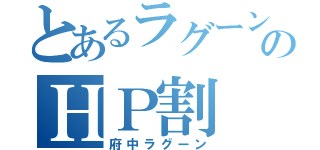 とあるラグーンの
HP割
府中ラグーン